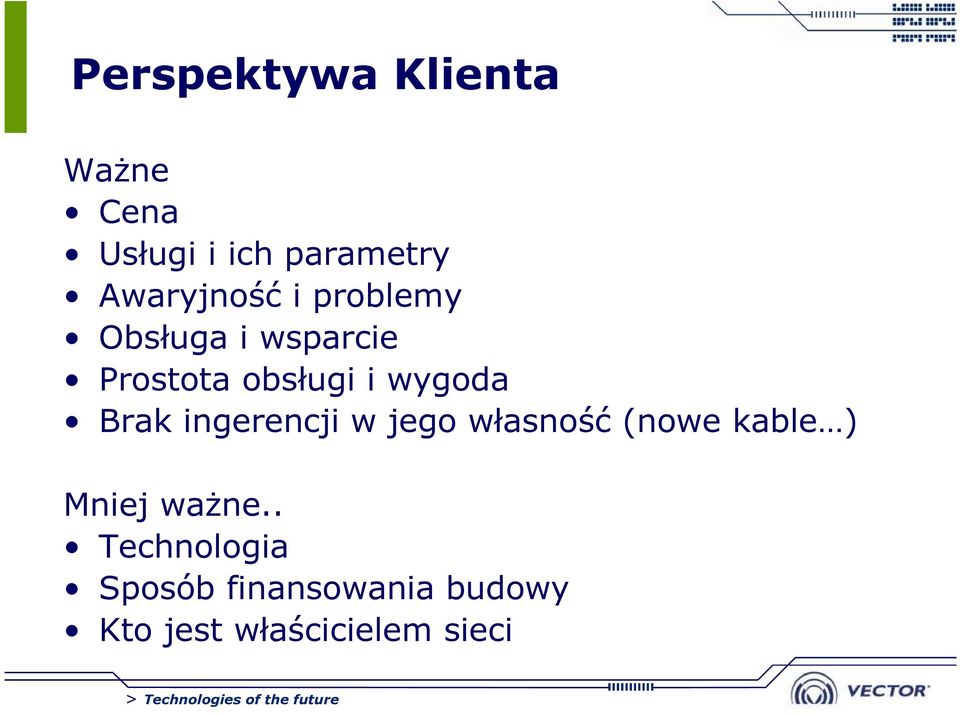 Perspektywa Klienta

Ważne
• Cena
• Usługi i ich parametry
• Awaryjność i problemy
• Obsługa i wsparcie
• Prostota obsługi i wygoda
• Brak ingerencji w jego własność (nowe kable…)

Mniej ważne..
• Technologia
• Sposób finansowania budowy
• Kto jest właścicielem sieci

> Technologies of the future

VECTOR